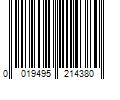 0 019495 214380